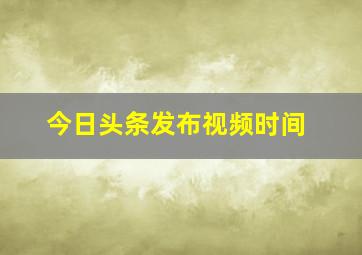 今日头条发布视频时间